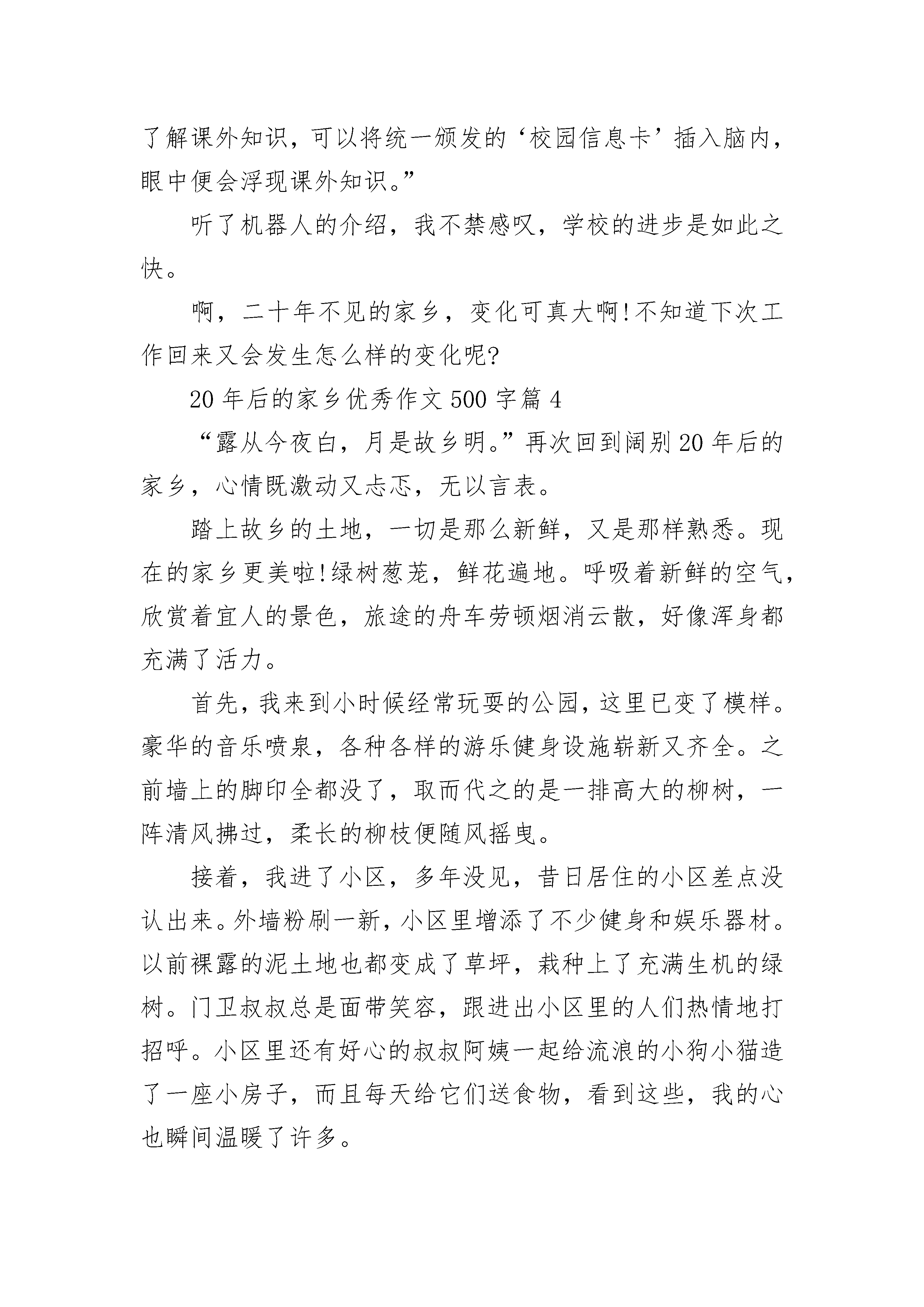 了解课外知识，可以将统一颁发的‘校园信息卡’插入脑内，眼中便会浮现课外知识。”

听了机器人的介绍，我不禁感叹，学校的进步是如此之快。

啊，二十年不见的家乡，变化可真大啊!不知道下次工作回来又会发生怎么样的变化呢?

20年后的家乡优秀作文500字篇4

“露从今夜白，月是故乡明。”再次回到阔别20年后的家乡，心情既激动又忐忑，无以言表。

踏上故乡的土地，一切是那么新鲜，又是那样熟悉。现在的家乡更美啦!绿树葱茏，鲜花遍地。呼吸着新鲜的空气，欣赏着宜人的景色，旅途的舟车劳顿烟消云散，好像浑身都充满了活力。

首先，我来到小时候经常玩耍的公园，这里已变了模样。豪华的音乐喷泉，各种各样的游乐健身设施崭新又齐全。之前墙上的脚印全都没了，取而代之的是一排高大的柳树，一阵清风拂过，柔长的柳枝便随风摇曳。

接着，我进了小区，多年没见，昔日居住的小区差点没认出来。外墙粉刷一新，小区里增添了不少健身和娱乐器材。以前裸露的泥土地也都变成了草坪，栽种上了充满生机的绿树。门卫叔叔总是面带笑容，跟进出小区里的人们热情地打招呼。小区里还有好心的叔叔阿姨一起给流浪的小狗小猫造了一座小房子，而且每天给它们送食物，看到这些，我的心也瞬间温暖了许多。